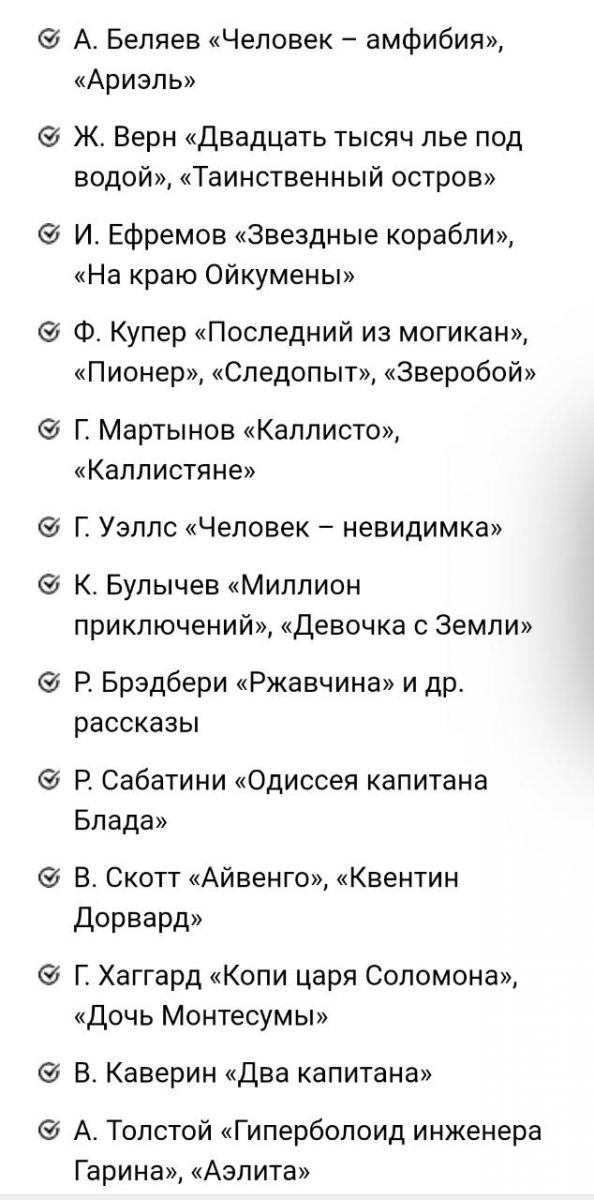 А. Беляев «Человек – амфибия», «Ариэль»

Ж. Верн «Двадцать тысяч лье под водой», «Таинственный остров»

И. Ефремов «Звездные корабли», «На краю Ойкумены»

Ф. Купер «Последний из могикан», «Пионер», «Следопыт», «Зверобой»

Г. Мартынов «Каллисто», «Каллистяне»

Г. Уэллс «Человек – невидимка»

К. Булычев «Миллион приключений», «Девочка с Земли»

Р. Брэдбери «Ржавчина» и др. рассказы

Р. Сабатини «Одиссея капитана Блада»

В. Скотт «Айвенго», «Квентин Дорвард»

Г. Хаггард «Копи царя Соломона», «Дочь Монтесумы»

В. Каверин «Два капитана»

А. Толстой «Гиперболоид инженера Гарина», «Аэлита»